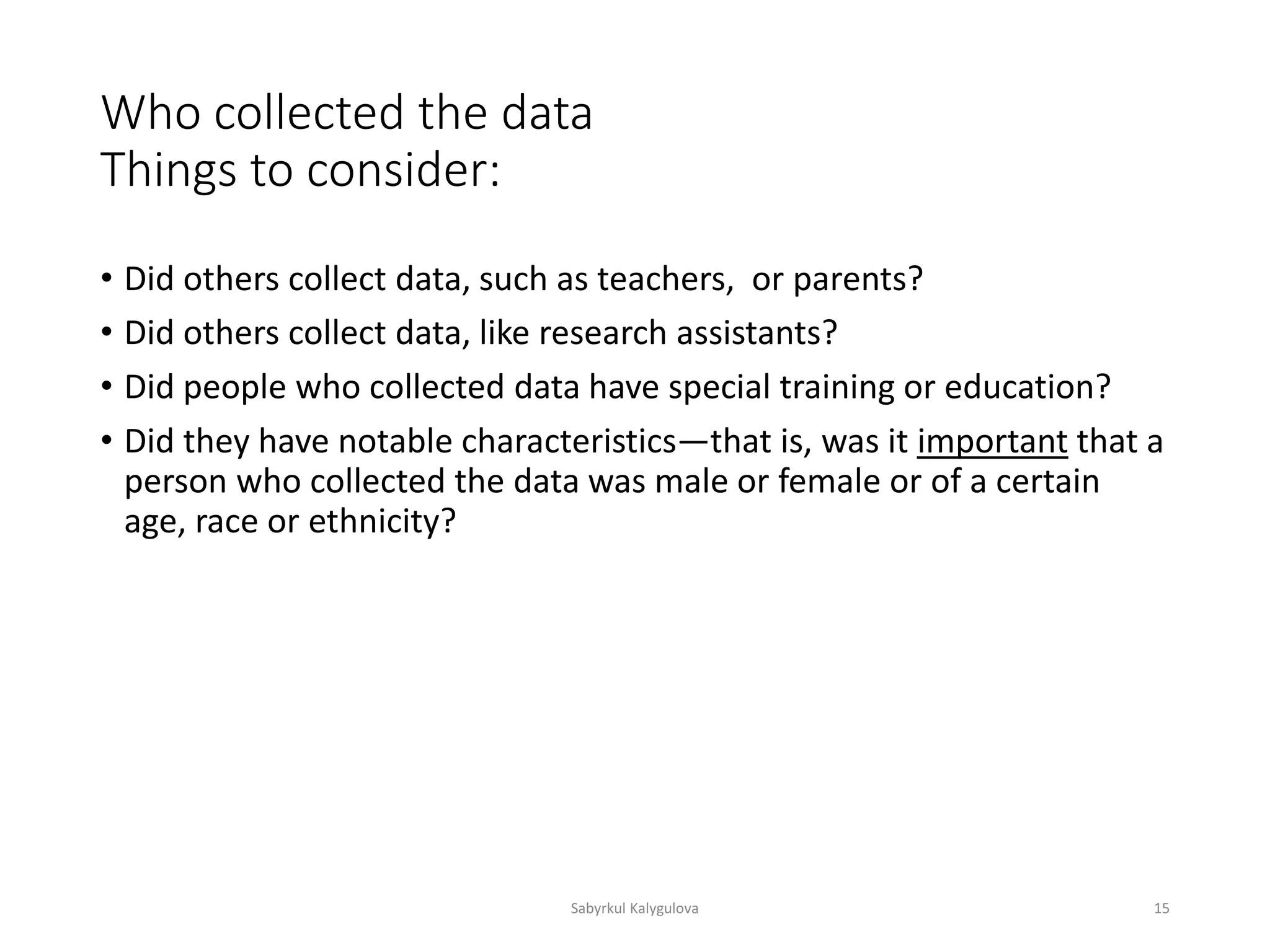 Who collected the data
Things to consider:

• Did others collect data, such as teachers,  or parents?
• Did others collect data, like research assistants?
• Did people who collected data have special training or education?
• Did they have notable characteristics—that is, was it important that a person who collected the data was male or female or of a certain age, race or ethnicity?

Sabyrkul Kalygulova

15